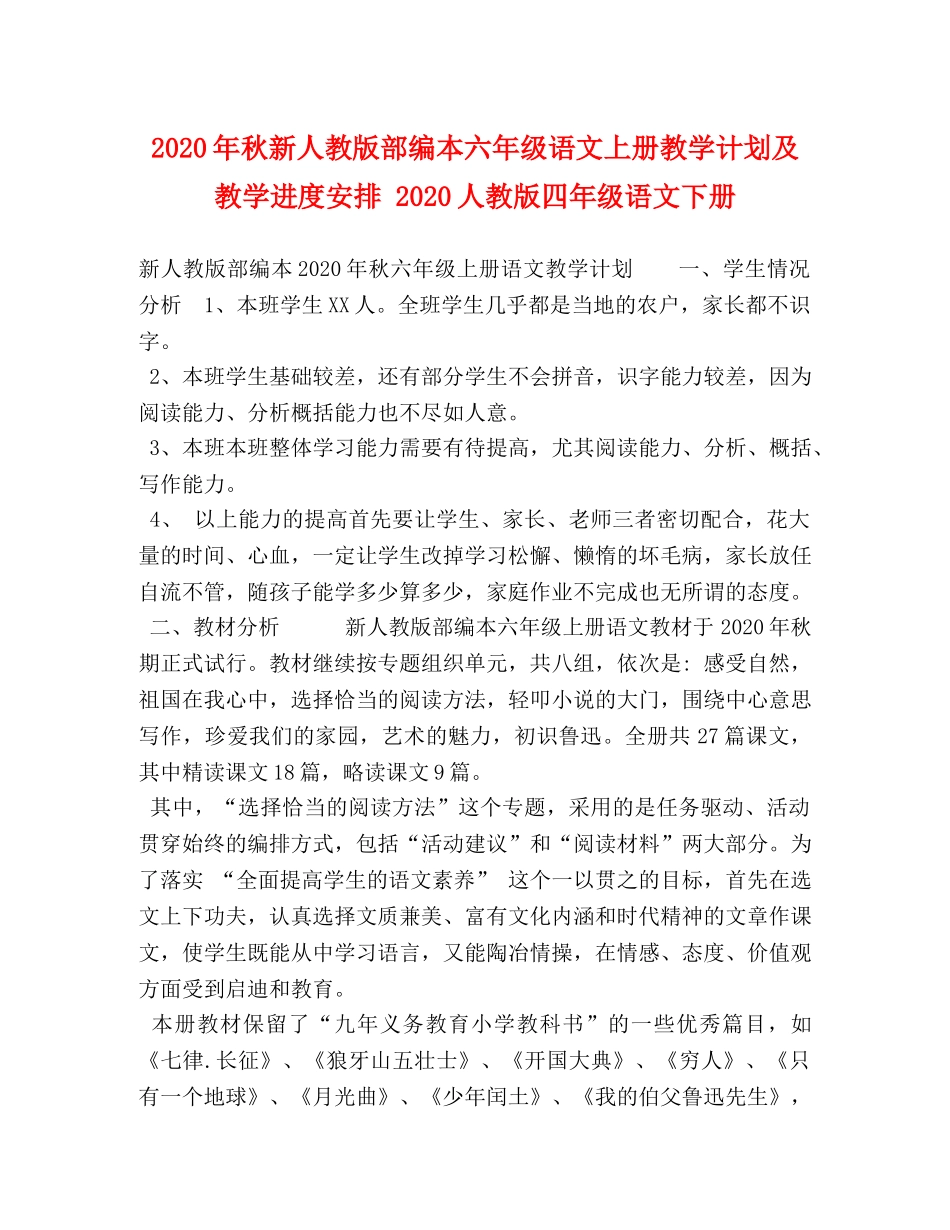 2020年秋新人教版部编本六年级语文上册教学计划及教学进度安排 2020人教版四年级语文下册

新人教版部编本2020年秋六年级上册语文教学计划　　一、学生情况分析　1、本班学生XX人。全班学生几乎都是当地的农户，家长都不识字。

2、本班学生基础较差，还有部分学生不会拼音，识字能力较差，因为阅读能力、分析概括能力也不尽如人意。

3、本班本班整体学习能力需要有待提高，尤其阅读能力、分析、概括、写作能力。

4、　以上能力的提高首先要让学生、家长、老师三者密切配合，花大量的时间、心血，一定让学生改掉学习松懈、懒惰的坏毛病，家长放任自流不管，随孩子能学多少算多少，家庭作业不完成也无所谓的态度。

二、教材分析　　新人教版部编本六年级上册语文教材于2020年秋期正式试行。教材继续按专题组织单元，共八组，依次是：感受自然，祖国在我心中，选择恰当的阅读方法，轻叩小说的大门，围绕中心意思写作，珍爱我们的家园，艺术的魅力，初识鲁迅。全册共27篇课文，其中精读课文18篇，略读课文9篇。

其中，“选择恰当的阅读方法”这个专题，采用的是任务驱动、活动贯穿始终的编排方式，包括“活动建议”和“阅读材料”两大部分。为了落实 “全面提高学生的语文素养” 这个一以贯之的目标，首先在选文上下功夫，认真选择文质兼美、富有文化内涵和时代精神的文章作课文，使学生既能从中学习语言，又能陶冶情操，在情感、态度、价值观方面受到启迪和教育。

本册教材保留了“九年义务教育小学教科书”的一些优秀篇目，如《七律.长征》、《狼牙山五壮士》、《开国大典》、《穷人》、《只有一个地球》、《月光曲》、《少年闰土》、《我的伯父鲁迅先生》，